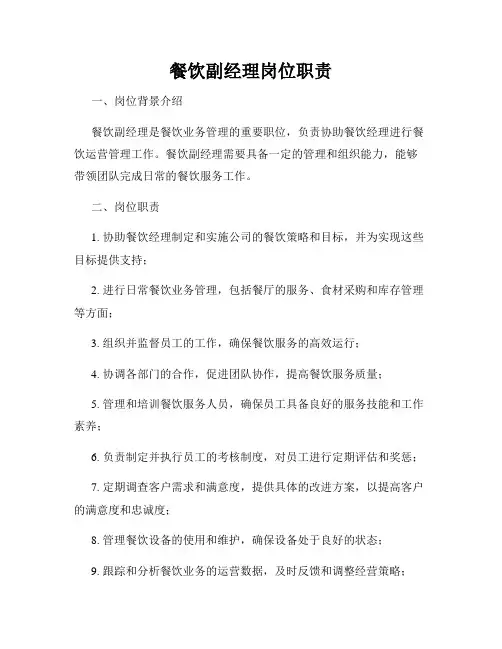 餐饮副经理岗位职责

一、岗位背景介绍

餐饮副经理是餐饮业务管理的重要职位，负责协助餐饮经理进行餐饮运营管理工作。餐饮副经理需要具备一定的管理和组织能力，能够带领团队完成日常的餐饮服务工作。

二、岗位职责

1. 协助餐饮经理制定和实施公司的餐饮策略和目标，并为实现这些目标提供支持；

2. 进行日常餐饮业务管理，包括餐厅的服务、食材采购和库存管理等方面；

3. 组织并监督员工的工作，确保餐饮服务的高效运行；

4. 协调各部门的合作，促进团队协作，提高餐饮服务质量；

5. 管理和培训餐饮服务人员，确保员工具备良好的服务技能和工作素养；

6. 负责制定并执行员工的考核制度，对员工进行定期评估和奖惩；

7. 定期调查客户需求和满意度，提供具体的改进方案，以提高客户的满意度和忠诚度；

8. 管理餐饮设备的使用和维护，确保设备处于良好的状态；

9. 跟踪和分析餐饮业务的运营数据，及时反馈和调整经营策略；